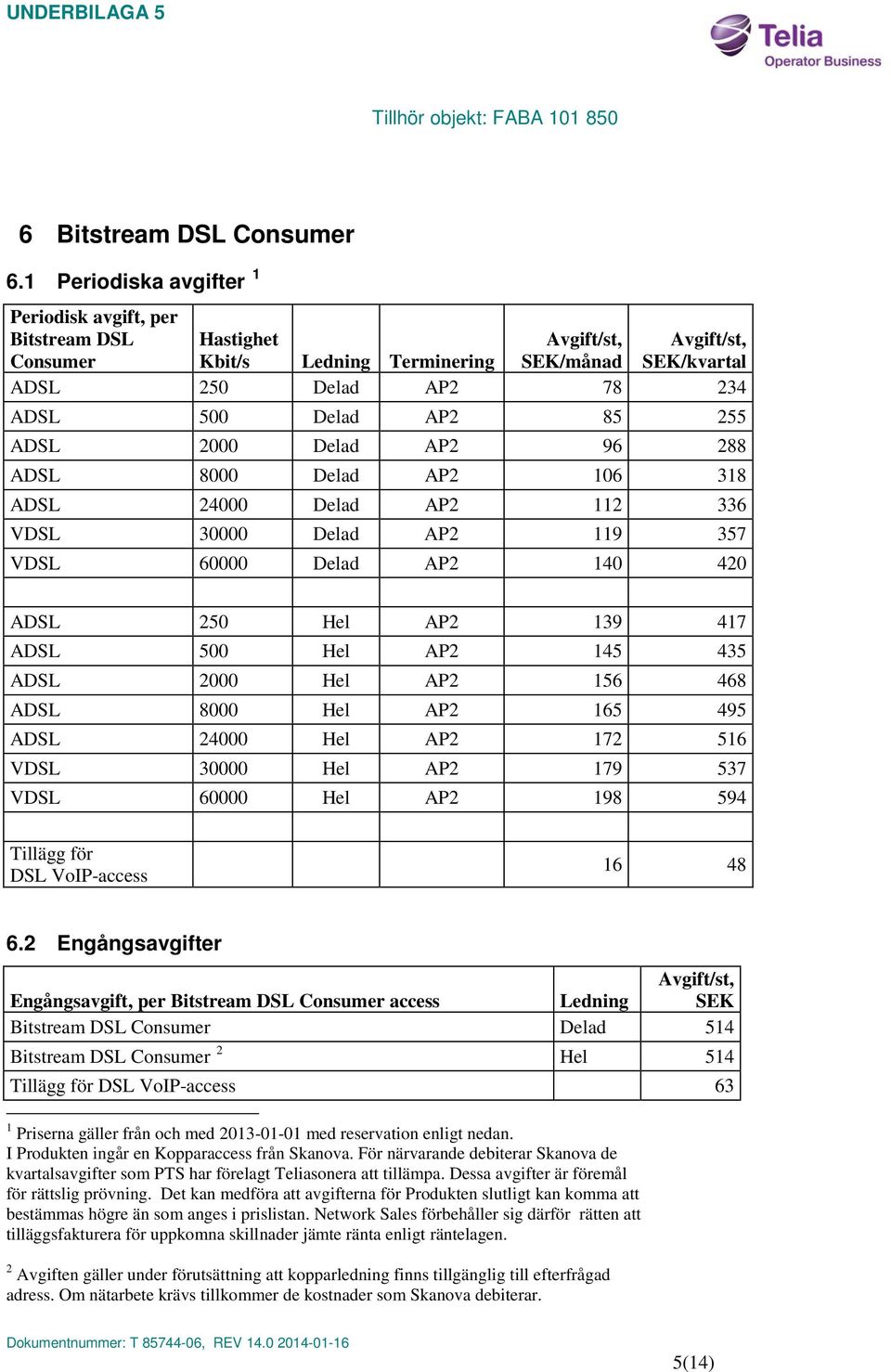 UNDERBILAGA 5

Telia
Operator Business

Tillhör objekt: FABA 101 850

6 Bitstream DSL Consumer

6.1 Periodiska avgifter $^1$

| Periodisk avgift, per Bitstream DSL Consumer | Hastighet Kbit/s | Ledning | Terminering | Avgift/st, SEK/månad | Avgift/st, SEK/kvartal |
|---|---|---|---|---|---|
| ADSL | 250 | Delad | AP2 | 78 | 234 |
| ADSL | 500 | Delad | AP2 | 85 | 255 |
| ADSL | 2000 | Delad | AP2 | 96 | 288 |
| ADSL | 8000 | Delad | AP2 | 106 | 318 |
| ADSL | 24000 | Delad | AP2 | 112 | 336 |
| VDSL | 30000 | Delad | AP2 | 119 | 357 |
| VDSL | 60000 | Delad | AP2 | 140 | 420 |
| | | | | | |
| ADSL | 250 | Hel | AP2 | 139 | 417 |
| ADSL | 500 | Hel | AP2 | 145 | 435 |
| ADSL | 2000 | Hel | AP2 | 156 | 468 |
| ADSL | 8000 | Hel | AP2 | 165 | 495 |
| ADSL | 24000 | Hel | AP2 | 172 | 516 |
| VDSL | 30000 | Hel | AP2 | 179 | 537 |
| VDSL | 60000 | Hel | AP2 | 198 | 594 |
| | | | | | |
| Tillägg för DSL VoIP-access | | | | 16 | 48 |

6.2 Engångsavgifter

| Engångsavgift, per Bitstream DSL Consumer access | Ledning | Avgift/st, SEK |
|---|---|---|
| Bitstream DSL Consumer | Delad | 514 |
| Bitstream DSL Consumer $^2$ | Hel | 514 |
| Tillägg för DSL VoIP-access | | 63 |

$^1$ Priserna gäller från och med 2013-01-01 med reservation enligt nedan.
I Produkten ingår en Kopparaccess från Skanova. För närvarande debiterar Skanova de kvartalsavgifter som PTS har förelagt Teliasonera att tillämpa. Dessa avgifter är föremål för rättslig prövning. Det kan medföra att avgifterna för Produkten slutligt kan komma att bestämmas högre än som anges i prislistan. Network Sales förbehåller sig därför rätten att tilläggsfakturera för uppkomna skillnader jämte ränta enligt räntelagen.

$^2$ Avgiften gäller under förutsättning att kopparledning finns tillgänglig till efterfrågad adress. Om nätarbete krävs tillkommer de kostnader som Skanova debiterar.

Dokumentnummer: T 85744-06, REV 14.0 2014-01-16

5(14)